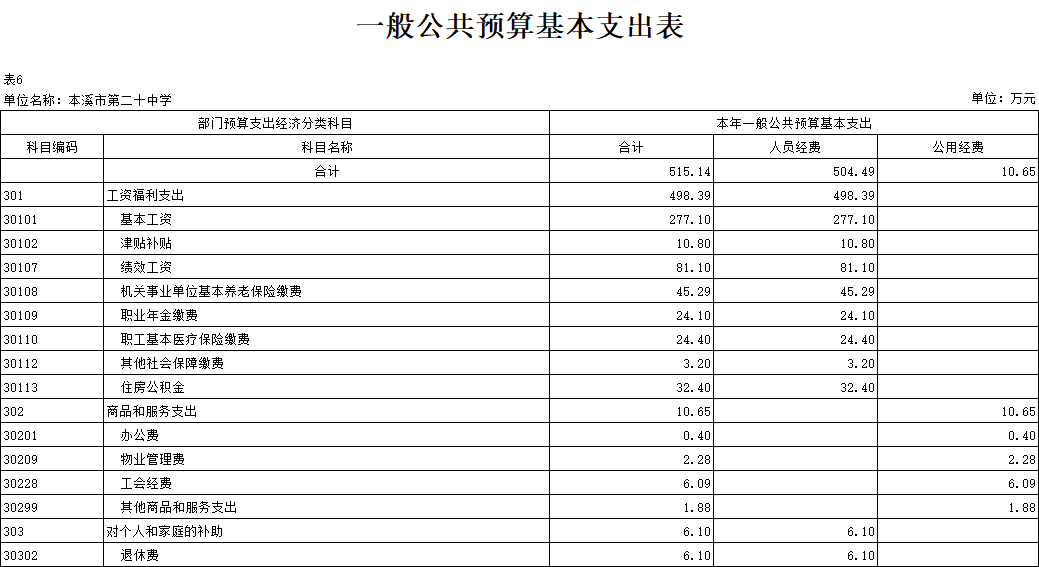 一般公共预算基本支出表

表6

单位名称：本溪市第二十中学

单位：万元

| 部门预算支出经济分类科目 | | 本年一般公共预算基本支出 | | |
|---|---|---|---|---|
| 科目编码 | 科目名称 | 合计 | 人员经费 | 公用经费 |
| | 合计 | 515.14 | 504.49 | 10.65 |
| 301 | 工资福利支出 | 498.39 | 498.39 | |
| 30101 | 基本工资 | 277.10 | 277.10 | |
| 30102 | 津贴补贴 | 10.80 | 10.80 | |
| 30107 | 绩效工资 | 81.10 | 81.10 | |
| 30108 | 机关事业单位基本养老保险缴费 | 45.29 | 45.29 | |
| 30109 | 职业年金缴费 | 24.10 | 24.10 | |
| 30110 | 职工基本医疗保险缴费 | 24.40 | 24.40 | |
| 30112 | 其他社会保障缴费 | 3.20 | 3.20 | |
| 30113 | 住房公积金 | 32.40 | 32.40 | |
| 302 | 商品和服务支出 | 10.65 | | 10.65 |
| 30201 | 办公费 | 0.40 | | 0.40 |
| 30209 | 物业管理费 | 2.28 | | 2.28 |
| 30228 | 工会经费 | 6.09 | | 6.09 |
| 30299 | 其他商品和服务支出 | 1.88 | | 1.88 |
| 303 | 对个人和家庭的补助 | 6.10 | 6.10 | |
| 30302 | 退休费 | 6.10 | 6.10 | |